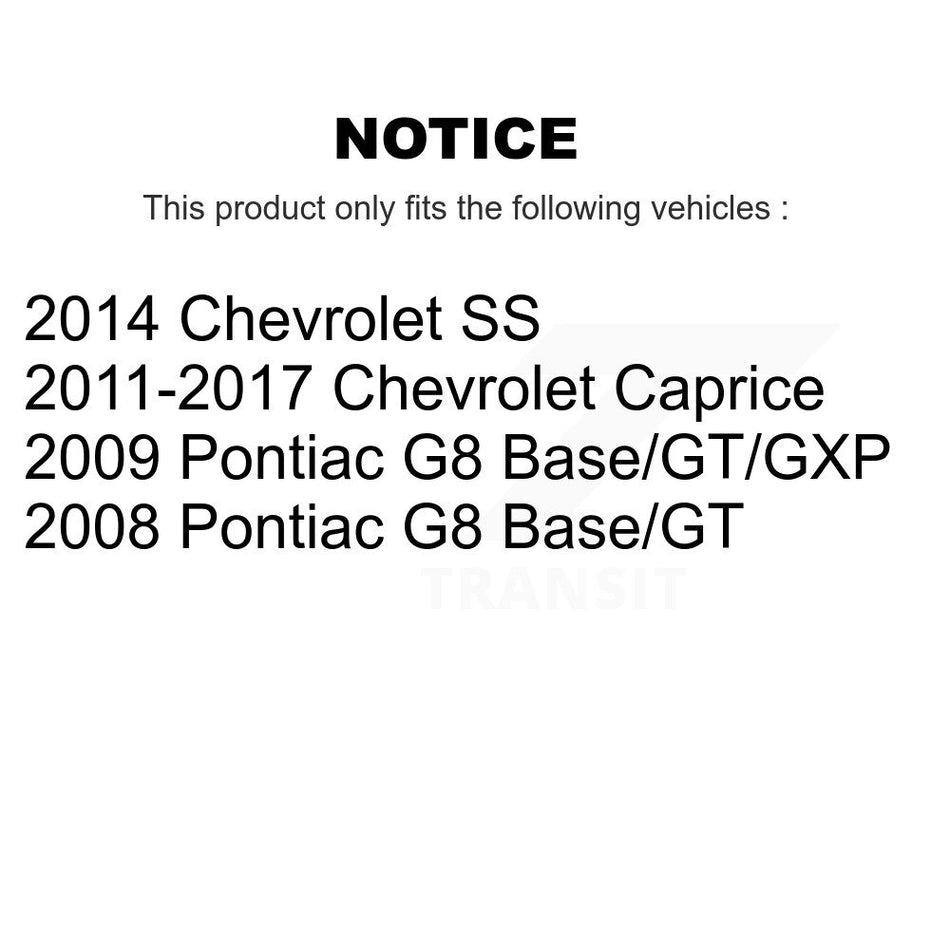 NOTICE

This product only fits the following vehicles :

2014 Chevrolet SS
2011-2017 Chevrolet Caprice
2009 Pontiac G8 Base/GT/GXP
2008 Pontiac G8 Base/GT

TRANSIT